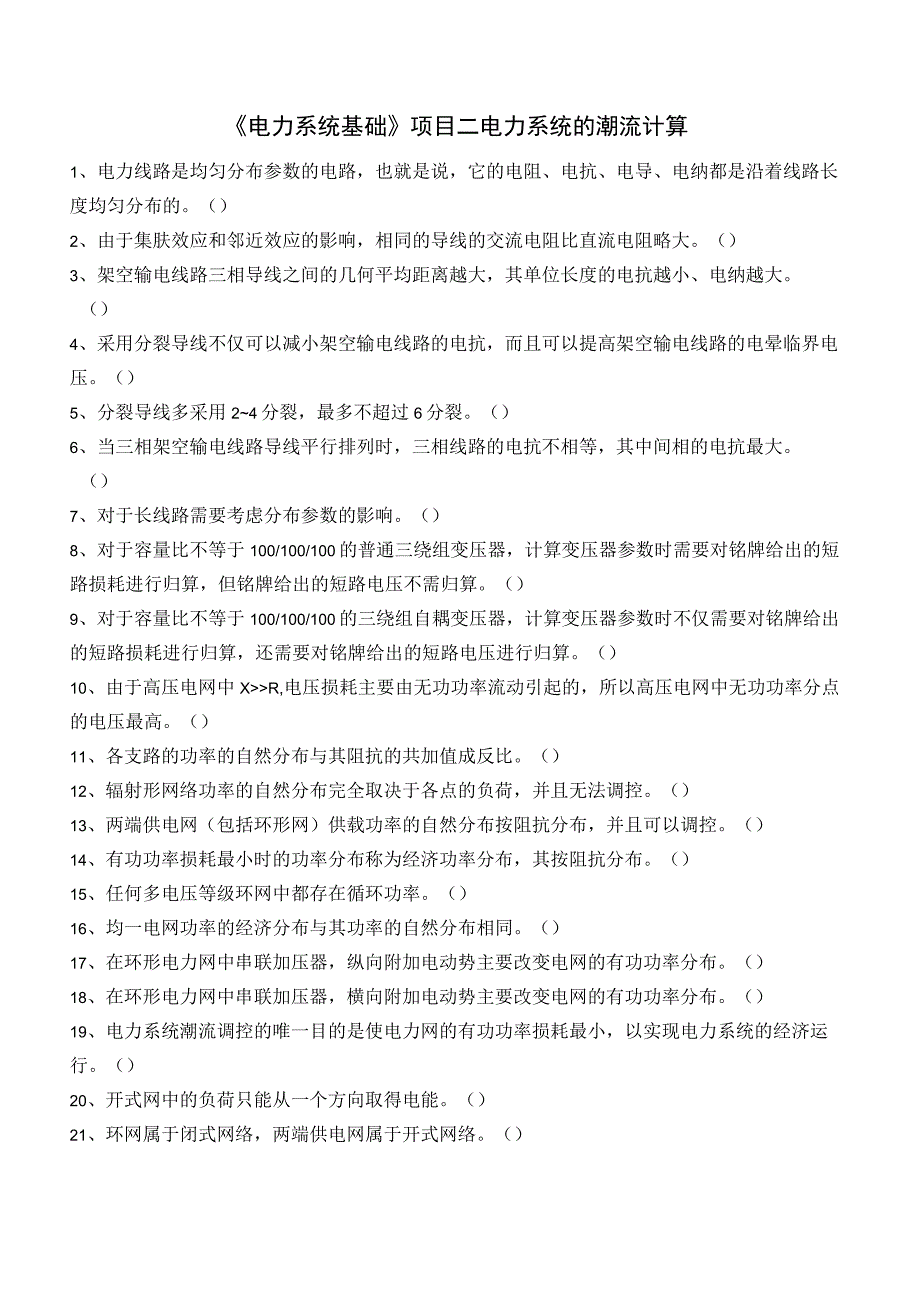 《电力系统基础》项目二电力系统的潮流计算

1、电力线路是均匀分布参数的电路，也就是说，它的电阻、电抗、电导、电纳都是沿着线路长度均匀分布的。（）

2、由于集肤效应和邻近效应的影响，相同的导线的交流电阻比直流电阻略大。（）

3、架空输电线路三相导线之间的几何平均距离越大，其单位长度的电抗越小、电纳越大。（）

4、采用分裂导线不仅可以减小架空输电线路的电抗，而且可以提高架空输电线路的电晕临界电压。（）

5、分裂导线多采用 2~4 分裂，最多不超过 6 分裂。（）

6、当三相架空输电线路导线平行排列时，三相线路的电抗不相等，其中间相的电抗最大。（）

7、对于长线路需要考虑分布参数的影响。（）

8、对于容量比不等于 100/100/100 的普通三绕组变压器，计算变压器参数时需要对铭牌给出的短路损耗进行归算，但铭牌给出的短路电压不需归算。（）

9、对于容量比不等于 100/100/100 的三绕组自耦变压器，计算变压器参数时不仅需要对铭牌给出的短路损耗进行归算，还需要对铭牌给出的短路电压进行归算。（）

10、由于高压电网中 X>>R,电压损耗主要由无功功率流动引起的，所以高压电网中无功功率分点的电压最高。（）

11、各支路的功率的自然分布与其阻抗的共加值成反比。（）

12、辐射形网络功率的自然分布完全取决于各点的负荷，并且无法调控。（）

13、两端供电网（包括环形网）供载功率的自然分布按阻抗分布，并且可以调控。（）

14、有功功率损耗最小时的功率分布称为经济功率分布，其按阻抗分布。（）

15、任何多电压等级环网中都存在循环功率。（）

16、均一电网功率的经济分布与其功率的自然分布相同。（）

17、在环形电力网中串联加压器，纵向附加电动势主要改变电网的有功功率分布。（）

18、在环形电力网中串联加压器，横向附加电动势主要改变电网的有功功率分布。（）

19、电力系统潮流调控的唯一目的是使电力网的有功功率损耗最小，以实现电力系统的经济运行。（）

20、开式网中的负荷只能从一个方向取得电能。（）

21、环网属于闭式网络，两端供电网属于开式网络。（）